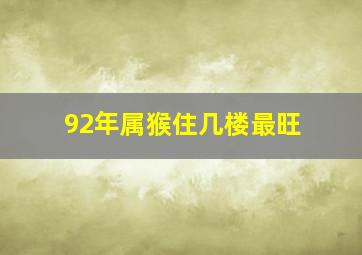 92年属猴住几楼最旺